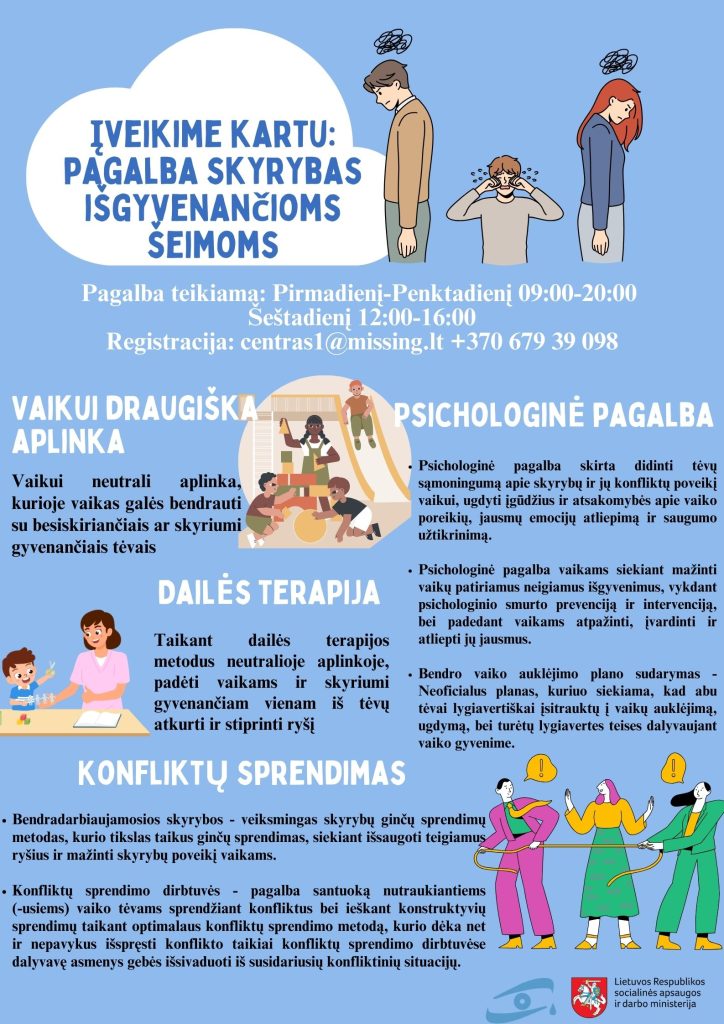 ĮVEIKIME KARTU: PAGALBA SKYRYBAS IŠGYVENANČIOMS ŠEIMOMS

Pagalba teikiama: Pirmadienį-Penktadienį 09:00-20:00
Šeštadienį 12:00-16:00
Registracija: centras1@missing.lt +370 679 39 098

VAIKUI DRAUGIŠKA APLINKA

Vaikui neutrali aplinka, kurioje vaikas galės bendrauti su besiskiriančiais ar skyriumi gyvenančiais tėvais

DAILĖS TERAPIJA

Taikant dailės terapijos metodus neutralioje aplinkoje, padėti vaikams ir skyriumi gyvenančiam vienam iš tėvų atkurti ir stiprinti ryšį

PSICHOLOGINĖ PAGALBA

• Psichologinė pagalba skirta didinti tėvų sąmoningumą apie skyrybų ir jų konfliktų poveikį vaikui, ugdyti įgūdžius ir atsakomybės apie vaiko poreikių, jausmų emocijų atliepimą ir saugumo užtikrinimą.

• Psichologinė pagalba vaikams siekiant mažinti vaikų patiriamus neigiamus išgyvenimus, vykdant psichologinio smurto prevenciją ir intervenciją, bei padedant vaikams atpažinti, įvardinti ir atliepti jų jausmus.

• Bendro vaiko auklėjimo plano sudarymas - Neoficialus planas, kuriuo siekiama, kad abu tėvai lygiavertiškai įsitrauktų į vaikų auklėjimą, ugdymą, bei turėtų lygiavertes teises dalyvaujant vaiko gyvenime.

KONFLIKTŲ SPRENDIMAS

• Bendradarbiaujamosios skyrybos - veiksmingas skyrybų ginčų sprendimų metodas, kurio tikslas taikus ginčų sprendimas, siekiant išsaugoti teigiamus ryšius ir mažinti skyrybų poveikį vaikams.

• Konfliktų sprendimo dirbtuvės - pagalba santuoką nutraukiantiems (-usiems) vaiko tėvams sprendžiant konfliktus bei ieškant konstruktyvių sprendimų taikant optimalaus konfliktų sprendimo metodą, kurio dėka net ir nepavykus išspręsti konflikto taikiai konfliktų sprendimo dirbtuvėse dalyvavę asmenys gebės išsivaduoti iš susidariusių konfliktinių situacijų.

Lietuvos Respublikos socialinės apsaugos ir darbo ministerija